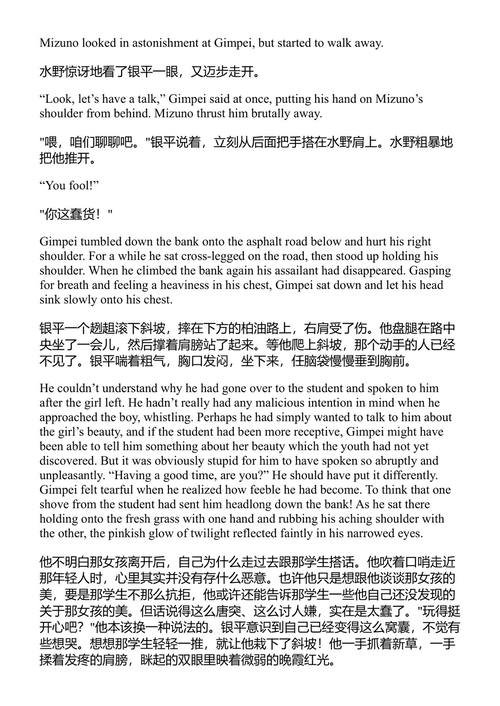 Mizuno looked in astonishment at Gimpei, but started to walk away.

水野惊讶地看了银平一眼，又迈步走开。

“Look, let’s have a talk,” Gimpei said at once, putting his hand on Mizuno’s shoulder from behind. Mizuno thrust him brutally away.

"喂，咱们聊聊吧。"银平说着，立刻从后面把手搭在水野肩上。水野粗暴地把他推开。

“You fool!”

"你这蠢货！"

Gimpei tumbled down the bank onto the asphalt road below and hurt his right shoulder. For a while he sat cross-legged on the road, then stood up holding his shoulder. When he climbed the bank again his assailant had disappeared. Gasping for breath and feeling a heaviness in his chest, Gimpei sat down and let his head sink slowly onto his chest.

银平一个趔趄滚下斜坡，摔在下方的柏油路上，右肩受了伤。他盘腿在路中央坐了一会儿，然后撑着肩膀站了起来。等他爬上斜坡，那个动手的人已经不见了。银平喘着粗气，胸口发闷，坐下来，任脑袋慢慢垂到胸前。

He couldn’t understand why he had gone over to the student and spoken to him after the girl left. He hadn’t really had any malicious intention in mind when he approached the boy, whistling. Perhaps he had simply wanted to talk to him about the girl’s beauty, and if the student had been more receptive, Gimpei might have been able to tell him something about her beauty which the youth had not yet discovered. But it was obviously stupid for him to have spoken so abruptly and unpleasantly. “Having a good time, are you?” He should have put it differently. Gimpei felt tearful when he realized how feeble he had become. To think that one shove from the student had sent him headlong down the bank! As he sat there holding onto the fresh grass with one hand and rubbing his aching shoulder with the other, the pinkish glow of twilight reflected faintly in his narrowed eyes.

他不明白那女孩离开后，自己为什么走过去跟那学生搭话。他吹着口哨走近那年轻人时，心里其实并没有存什么恶意。也许他只是想跟他谈谈那女孩的美，要是那学生不那么抗拒，他或许还能告诉那学生一些他自己还没发现的关于那女孩的美。但话说得这么唐突、这么讨人嫌，实在是太蠢了。"玩得挺开心吧？"他本该换一种说法的。银平意识到自己已经变得这么窝囊，不觉有些想哭。想想那学生轻轻一推，就让他栽下了斜坡！他一手抓着新草，一手揉着发疼的肩膀，眯起的双眼里映着微弱的晚霞红光。